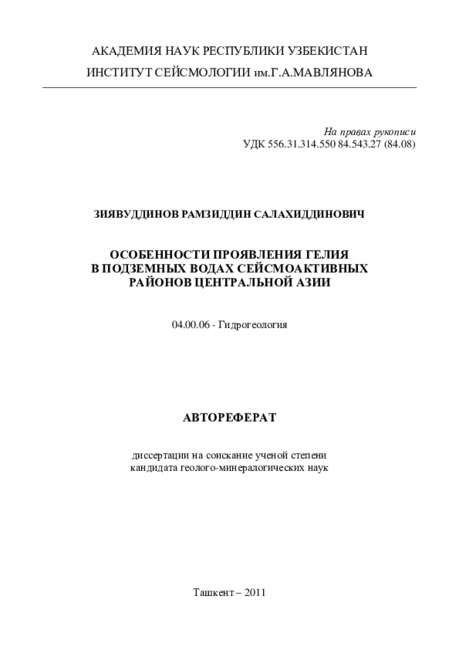 АКАДЕМИЯ НАУК РЕСПУБЛИКИ УЗБЕКИСТАН
ИНСТИТУТ СЕЙСМОЛОГИИ им.Г.А.МАВЛЯНОВА

На правах рукописи
УДК 556.31.314.550 84.543.27 (84.08)

ЗИЯВУДДИНОВ РАМЗИДДИН САЛАХИДДИНОВИЧ

ОСОБЕННОСТИ ПРОЯВЛЕНИЯ ГЕЛИЯ В ПОДЗЕМНЫХ ВОДАХ СЕЙСМОАКТИВНЫХ РАЙОНОВ ЦЕНТРАЛЬНОЙ АЗИИ

04.00.06 - Гидрогеология

АВТОРЕФЕРАТ

диссертации на соискание ученой степени кандидата геолого-минералогических наук

Ташкент – 2011